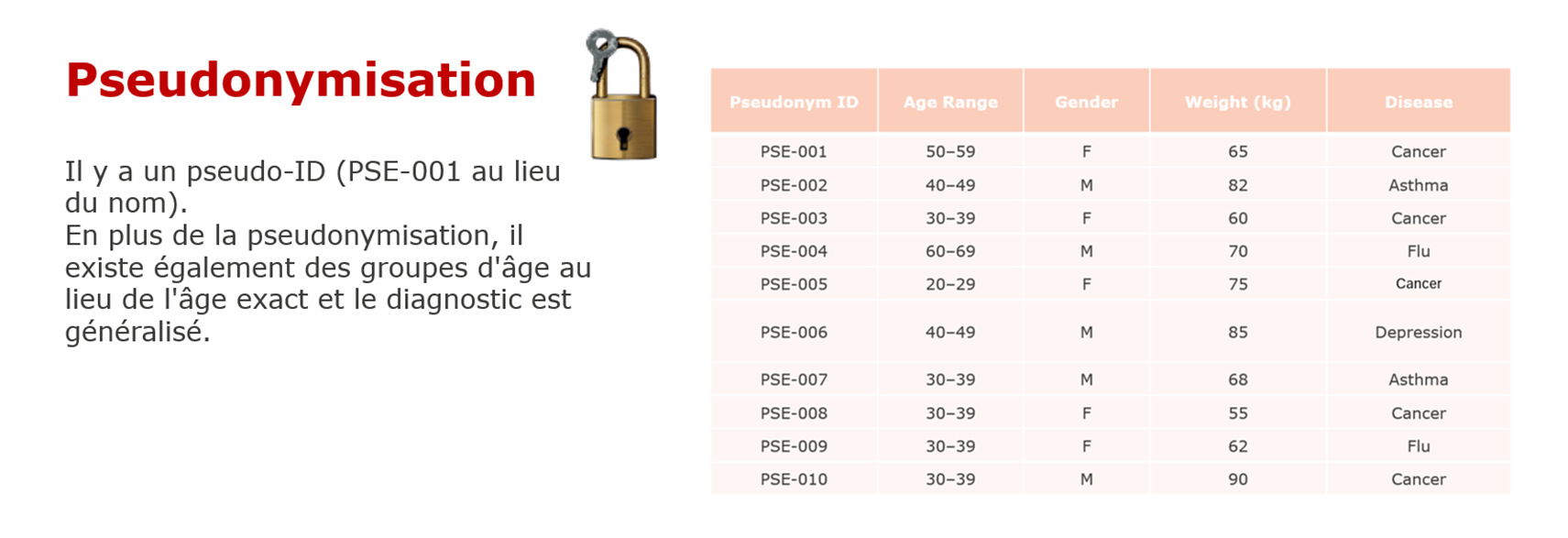 Pseudonymisation

Il y a un pseudo-ID (PSE-001 au lieu du nom).
En plus de la pseudonymisation, il existe également des groupes d'âge au lieu de l'âge exact et le diagnostic est généralisé.

| Pseudonym ID | Age Range | Gender | Weight (kg) | Disease |
|---|---|---|---|---|
| PSE-001 | 50–59 | F | 65 | Cancer |
| PSE-002 | 40–49 | M | 82 | Asthma |
| PSE-003 | 30–39 | F | 60 | Cancer |
| PSE-004 | 60–69 | M | 70 | Flu |
| PSE-005 | 20–29 | F | 75 | Cancer |
| PSE-006 | 40–49 | M | 85 | Depression |
| PSE-007 | 30–39 | M | 68 | Asthma |
| PSE-008 | 30–39 | F | 55 | Cancer |
| PSE-009 | 30–39 | F | 62 | Flu |
| PSE-010 | 30–39 | M | 90 | Cancer |